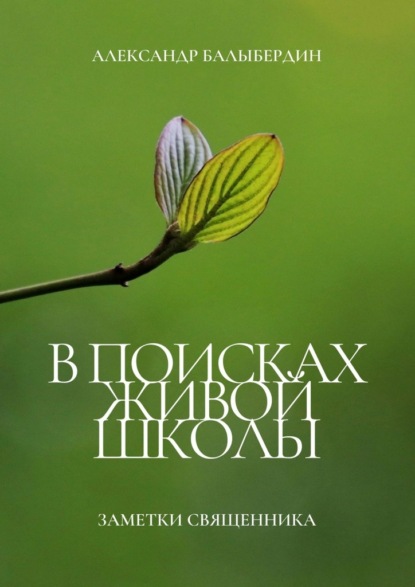 АЛЕКСАНДР БАЛЫБЕРДИН

В ПОИСКАХ ЖИВОЙ ШКОЛЫ

ЗАМЕТКИ СВЯЩЕННИКА